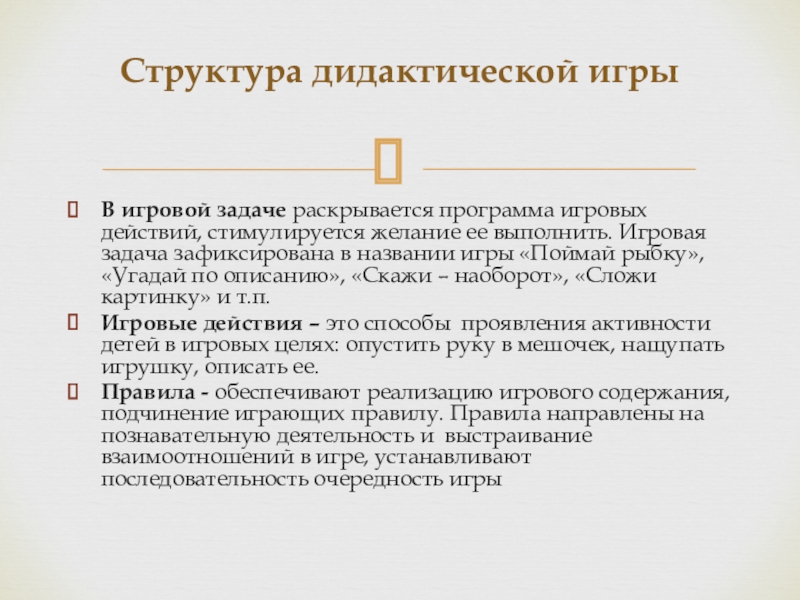 Структура дидактической игры

В игровой задаче раскрывается программа игровых действий, стимулируется желание ее выполнить. Игровая задача зафиксирована в названии игры «Поймай рыбку», «Угадай по описанию», «Скажи – наоборот», «Сложи картинку» и т.п.

Игровые действия – это способы проявления активности детей в игровых целях: опустить руку в мешочек, нащупать игрушку, описать ее.

Правила - обеспечивают реализацию игрового содержания, подчинение играющих правилу. Правила направлены на познавательную деятельность и выстраивание взаимоотношений в игре, устанавливают последовательность очередность игры